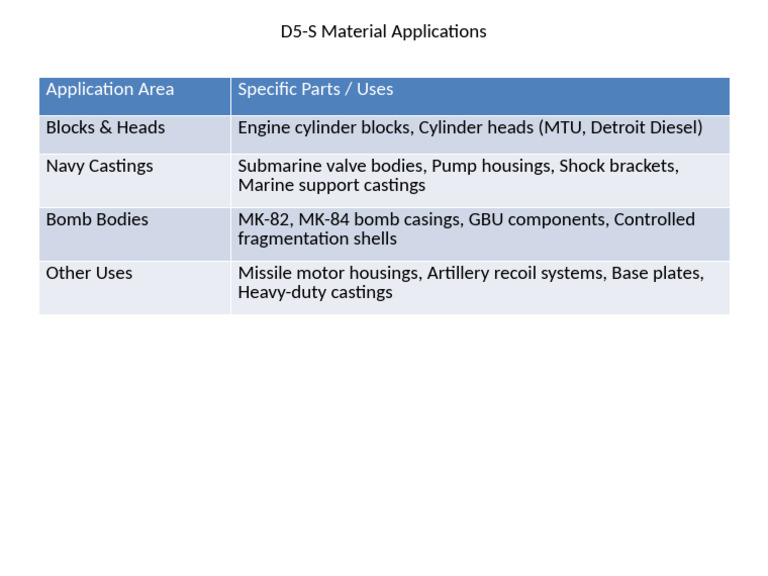 D5-S Material Applications

| Application Area | Specific Parts / Uses |
|---|---|
| Blocks & Heads | Engine cylinder blocks, Cylinder heads (MTU, Detroit Diesel) |
| Navy Castings | Submarine valve bodies, Pump housings, Shock brackets, Marine support castings |
| Bomb Bodies | MK-82, MK-84 bomb casings, GBU components, Controlled fragmentation shells |
| Other Uses | Missile motor housings, Artillery recoil systems, Base plates, Heavy-duty castings |